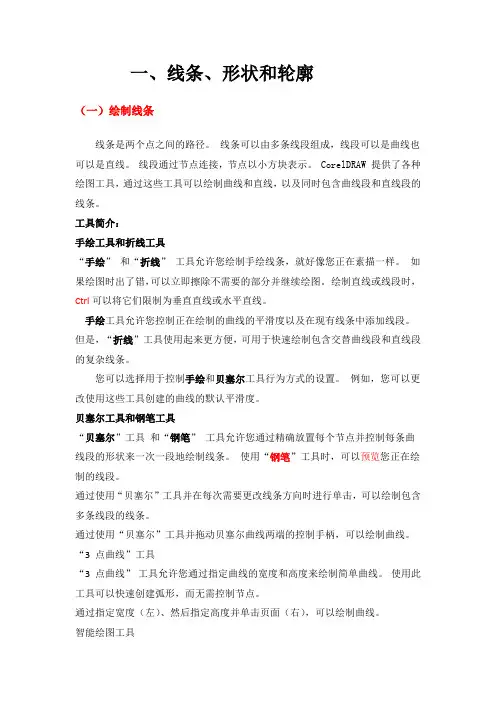 一、线条、形状和轮廓

（一）绘制线条

线条是两个点之间的路径。 线条可以由多条线段组成，线段可以是曲线也可以是直线。 线段通过节点连接，节点以小方块表示。 CorelDRAW 提供了各种绘图工具，通过这些工具可以绘制曲线和直线，以及同时包含曲线段和直线段的线条。

工具简介：

手绘工具和折线工具

“手绘” 和“折线” 工具允许您绘制手绘线条，就好像您正在素描一样。 如果绘图时出了错，可以立即擦除不需要的部分并继续绘图。绘制直线或线段时，Ctrl 可以将它们限制为垂直直线或水平直线。

手绘工具允许您控制正在绘制的曲线的平滑度以及在现有线条中添加线段。但是，“折线”工具使用起来更方便，可用于快速绘制包含交替曲线段和直线段的复杂线条。

您可以选择用于控制手绘和贝塞尔工具行为方式的设置。 例如，您可以更改使用这些工具创建的曲线的默认平滑度。

贝塞尔工具和钢笔工具

“贝塞尔”工具 和“钢笔” 工具允许您通过精确放置每个节点并控制每条曲线段的形状来一次一段地绘制线条。 使用“钢笔”工具时，可以预览您正在绘制的线段。

通过使用“贝塞尔”工具并在每次需要更改线条方向时进行单击，可以绘制包含多条线段的线条。

通过使用“贝塞尔”工具并拖动贝塞尔曲线两端的控制手柄，可以绘制曲线。

“3 点曲线”工具

“3 点曲线” 工具允许您通过指定曲线的宽度和高度来绘制简单曲线。 使用此工具可以快速创建弧形，而无需控制节点。

通过指定宽度（左）、然后指定高度并单击页面（右），可以绘制曲线。

智能绘图工具